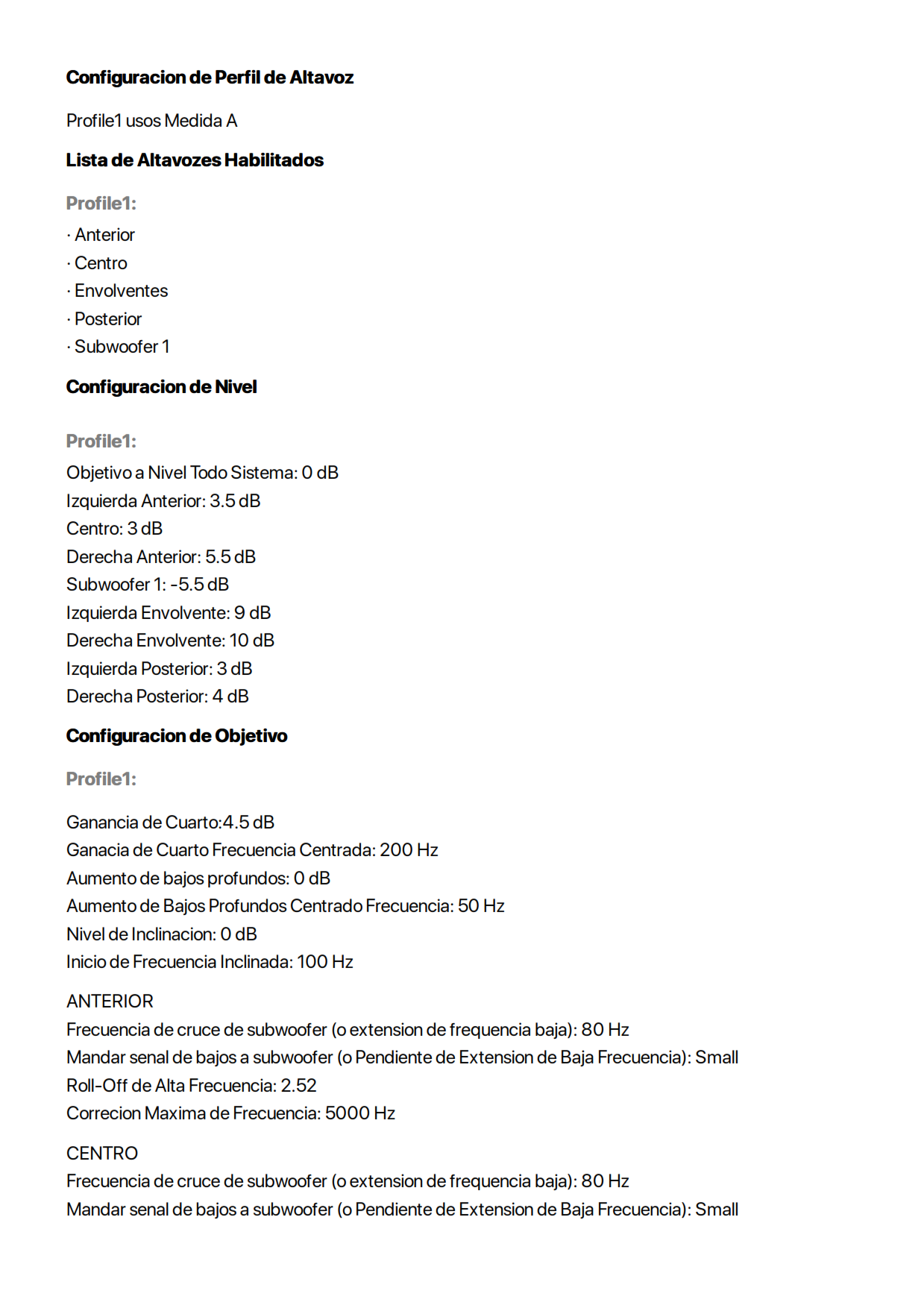 Configuracion de Perfil de Altavoz

Profile1 usos Medida A

Lista de Altavozes Habilitados

Profile1:

· Anterior
· Centro
· Envolventes
· Posterior
· Subwoofer 1

Configuracion de Nivel

Profile1:

Objetivo a Nivel Todo Sistema: 0 dB
Izquierda Anterior: 3.5 dB
Centro: 3 dB
Derecha Anterior: 5.5 dB
Subwoofer 1: -5.5 dB
Izquierda Envolvente: 9 dB
Derecha Envolvente: 10 dB
Izquierda Posterior: 3 dB
Derecha Posterior: 4 dB

Configuracion de Objetivo

Profile1:

Ganancia de Cuarto:4.5 dB
Ganacia de Cuarto Frecuencia Centrada: 200 Hz
Aumento de bajos profundos: 0 dB
Aumento de Bajos Profundos Centrado Frecuencia: 50 Hz
Nivel de Inclinacion: 0 dB
Inicio de Frecuencia Inclinada: 100 Hz

ANTERIOR
Frecuencia de cruce de subwoofer (o extension de frequencia baja): 80 Hz
Mandar senal de bajos a subwoofer (o Pendiente de Extension de Baja Frecuencia): Small
Roll-Off de Alta Frecuencia: 2.52
Correcion Maxima de Frecuencia: 5000 Hz

CENTRO
Frecuencia de cruce de subwoofer (o extension de frequencia baja): 80 Hz
Mandar senal de bajos a subwoofer (o Pendiente de Extension de Baja Frecuencia): Small